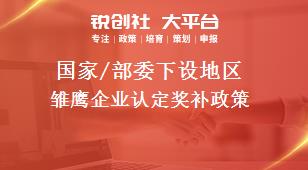 锐创社 大平台

专注 | 政策 | 培育 | 策划 | 申报

国家/部委下设地区
雏鹰企业认定奖补政策